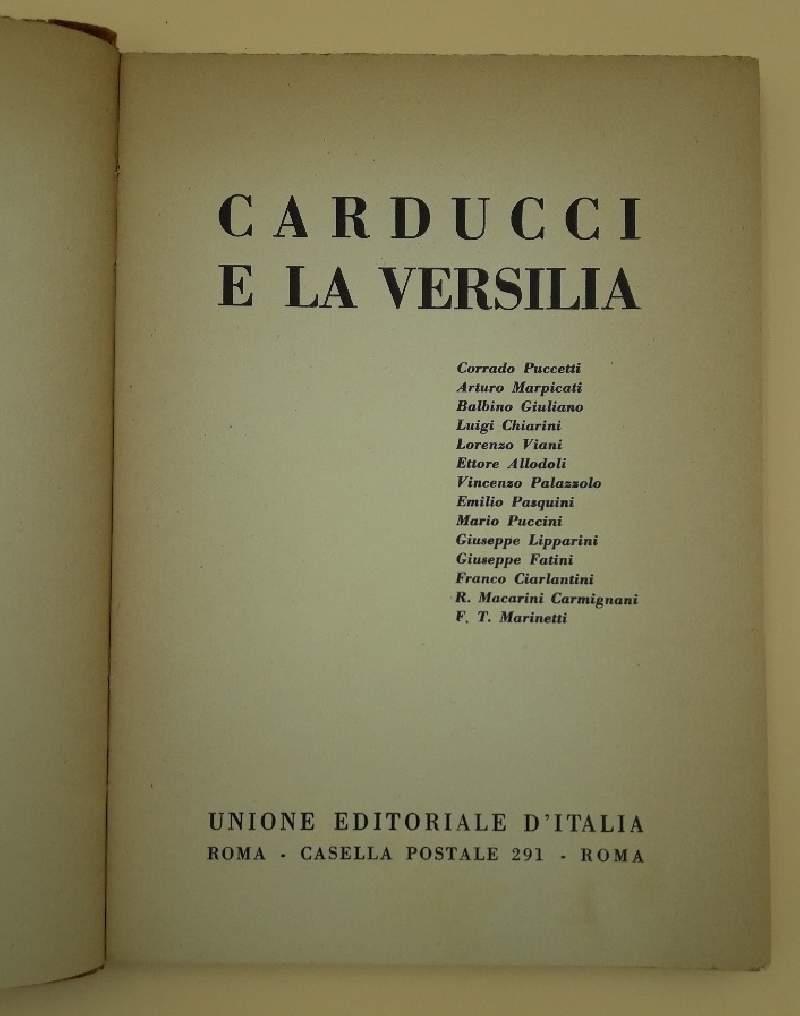 CARDUCCI
E LA VERSILIA

Corrado Puccetti
Arturo Marpicati
Balbino Giuliano
Luigi Chiarini
Lorenzo Viani
Ettore Allodoli
Vincenzo Palazzolo
Emilio Pasquini
Mario Puccini
Giuseppe Lipparini
Giuseppe Fatini
Franco Ciarlantini
R. Macarini Carmignani
F. T. Marinetti

UNIONE EDITORIALE D'ITALIA
ROMA - CASELLA POSTALE 291 - ROMA